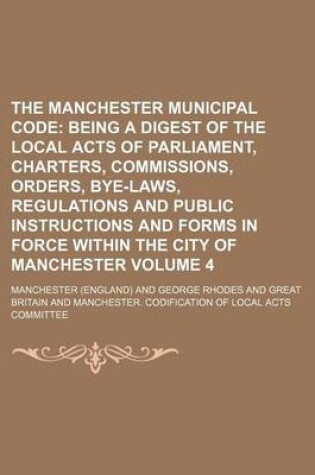 THE MANCHESTER MUNICIPAL CODE: BEING A DIGEST OF THE LOCAL ACTS OF PARLIAMENT, CHARTERS, COMMISSIONS, ORDERS, BYE-LAWS, REGULATIONS AND PUBLIC INSTRUCTIONS AND FORMS IN FORCE WITHIN THE CITY OF MANCHESTER VOLUME 4

MANCHESTER (ENGLAND) AND GEORGE RHODES AND GREAT BRITAIN AND MANCHESTER. CODIFICATION OF LOCAL ACTS COMMITTEE